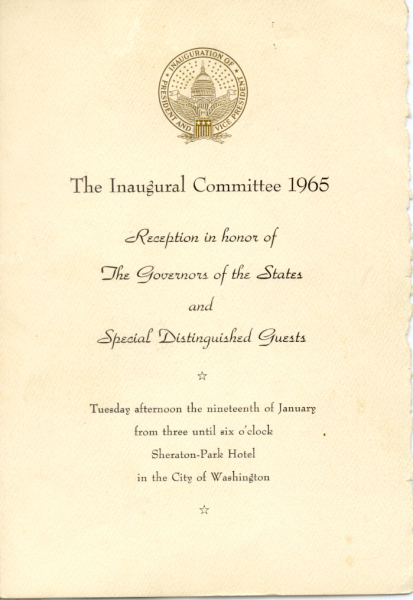 INAUGURATION OF PRESIDENT AND VICE PRESIDENT

The Inaugural Committee 1965

Reception in honor of

The Governors of the States

and

Special Distinguished Guests

☆

Tuesday afternoon the nineteenth of January

from three until six o'clock

Sheraton-Park Hotel

in the City of Washington

☆